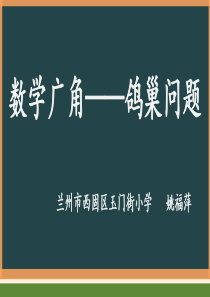 数学广角——鸽巢问题

兰州市西固区玉门街小学　姚福萍